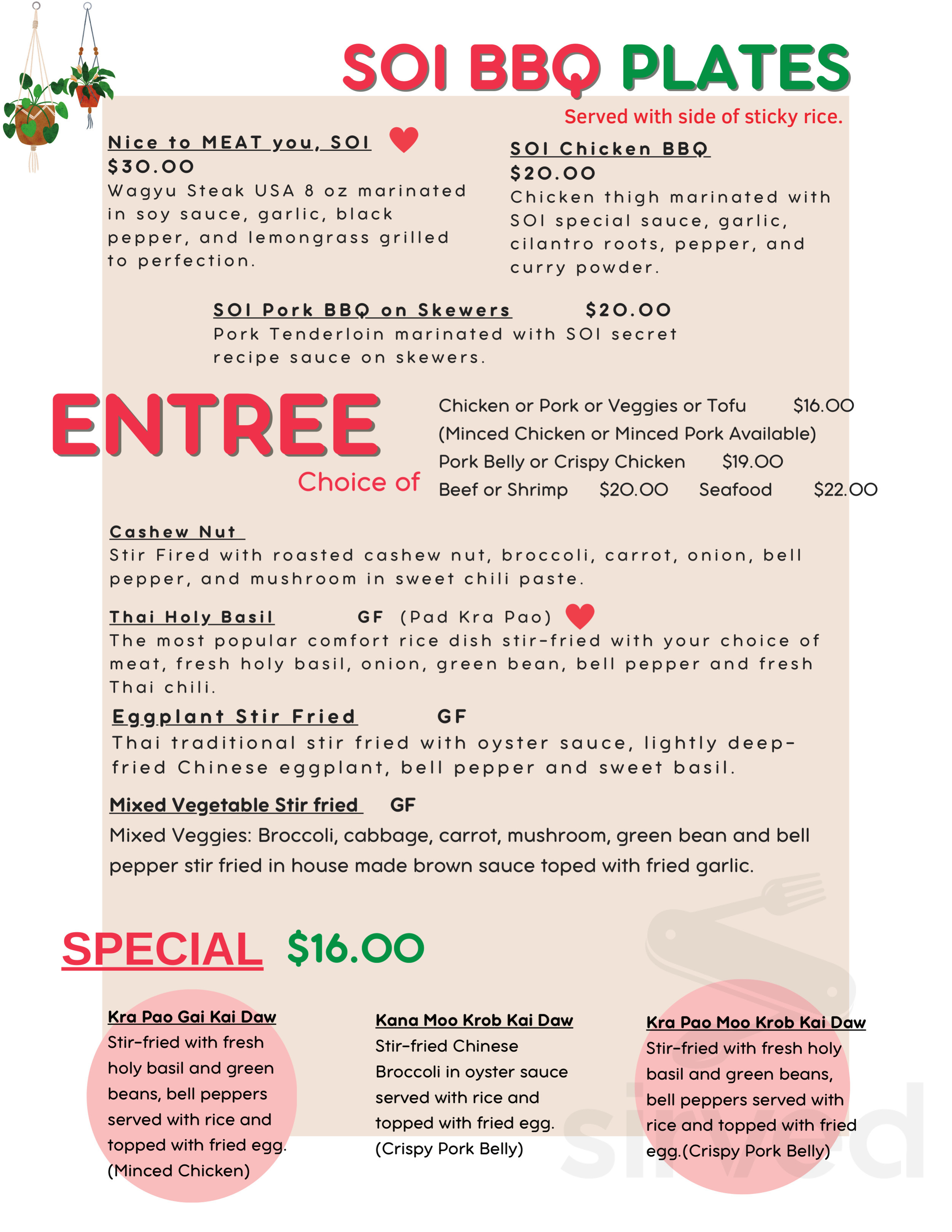 SOI BBQ PLATES

Served with side of sticky rice.

Nice to MEAT you, SOI
$30.00
Wagyu Steak USA 8 oz marinated in soy sauce, garlic, black pepper, and lemongrass grilled to perfection.

SOI Chicken BBQ
$20.00
Chicken thigh marinated with SOI special sauce, garlic, cilantro roots, pepper, and curry powder.

SOI Pork BBQ on Skewers $20.00
Pork Tenderloin marinated with SOI secret recipe sauce on skewers.

ENTREE
Choice of

Chicken or Pork or Veggies or Tofu $16.00
(Minced Chicken or Minced Pork Available)
Pork Belly or Crispy Chicken $19.00
Beef or Shrimp $20.00 Seafood $22.00

Cashew Nut
Stir Fired with roasted cashew nut, broccoli, carrot, onion, bell pepper, and mushroom in sweet chili paste.

Thai Holy Basil GF (Pad Kra Pao)
The most popular comfort rice dish stir-fried with your choice of meat, fresh holy basil, onion, green bean, bell pepper and fresh Thai chili.

Eggplant Stir Fried GF
Thai traditional stir fried with oyster sauce, lightly deep-fried Chinese eggplant, bell pepper and sweet basil.

Mixed Vegetable Stir fried GF
Mixed Veggies: Broccoli, cabbage, carrot, mushroom, green bean and bell pepper stir fried in house made brown sauce toped with fried garlic.

SPECIAL $16.00

Kra Pao Gai Kai Daw
Stir-fried with fresh holy basil and green beans, bell peppers served with rice and topped with fried egg. (Minced Chicken)

Kana Moo Krob Kai Daw
Stir-fried Chinese Broccoli in oyster sauce served with rice and topped with fried egg. (Crispy Pork Belly)

Kra Pao Moo Krob Kai Daw
Stir-fried with fresh holy basil and green beans, bell peppers served with rice and topped with fried egg.(Crispy Pork Belly)

sirved